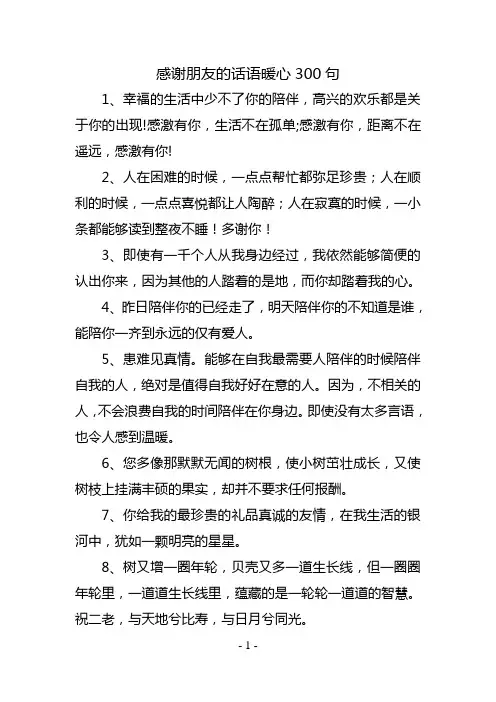 感谢朋友的话语暖心 300 句

1、幸福的生活中少不了你的陪伴，高兴的欢乐都是关于你的出现!感激有你，生活不在孤单;感激有你，距离不在遥远，感激有你!

2、人在困难的时候，一点点帮忙都弥足珍贵；人在顺利的时候，一点点喜悦都让人陶醉；人在寂寞的时候，一小条都能够读到整夜不睡！多谢你！

3、即使有一千个人从我身边经过，我依然能够简便的认出你来，因为其他的人踏着的是地，而你却踏着我的心。

4、昨日陪伴你的已经走了，明天陪伴你的不知道是谁，能陪你一齐到永远的仅有爱人。

5、患难见真情。能够在自我最需要人陪伴的时候陪伴自我的人，绝对是值得自我好好在意的人。因为，不相关的人，不会浪费自我的时间陪伴在你身边。即使没有太多言语，也令人感到温暖。

6、您多像那默默无闻的树根，使小树茁壮成长，又使树枝上挂满丰硕的果实，却并不要求任何报酬。

7、你给我的最珍贵的礼品真诚的友情，在我生活的银河中，犹如一颗明亮的星星。

8、树又增一圈年轮，贝壳又多一道生长线，但一圈圈年轮里，一道道生长线里，蕴藏的是一轮轮一道道的智慧。祝二老，与天地兮比寿，与日月兮同光。

- 1 -